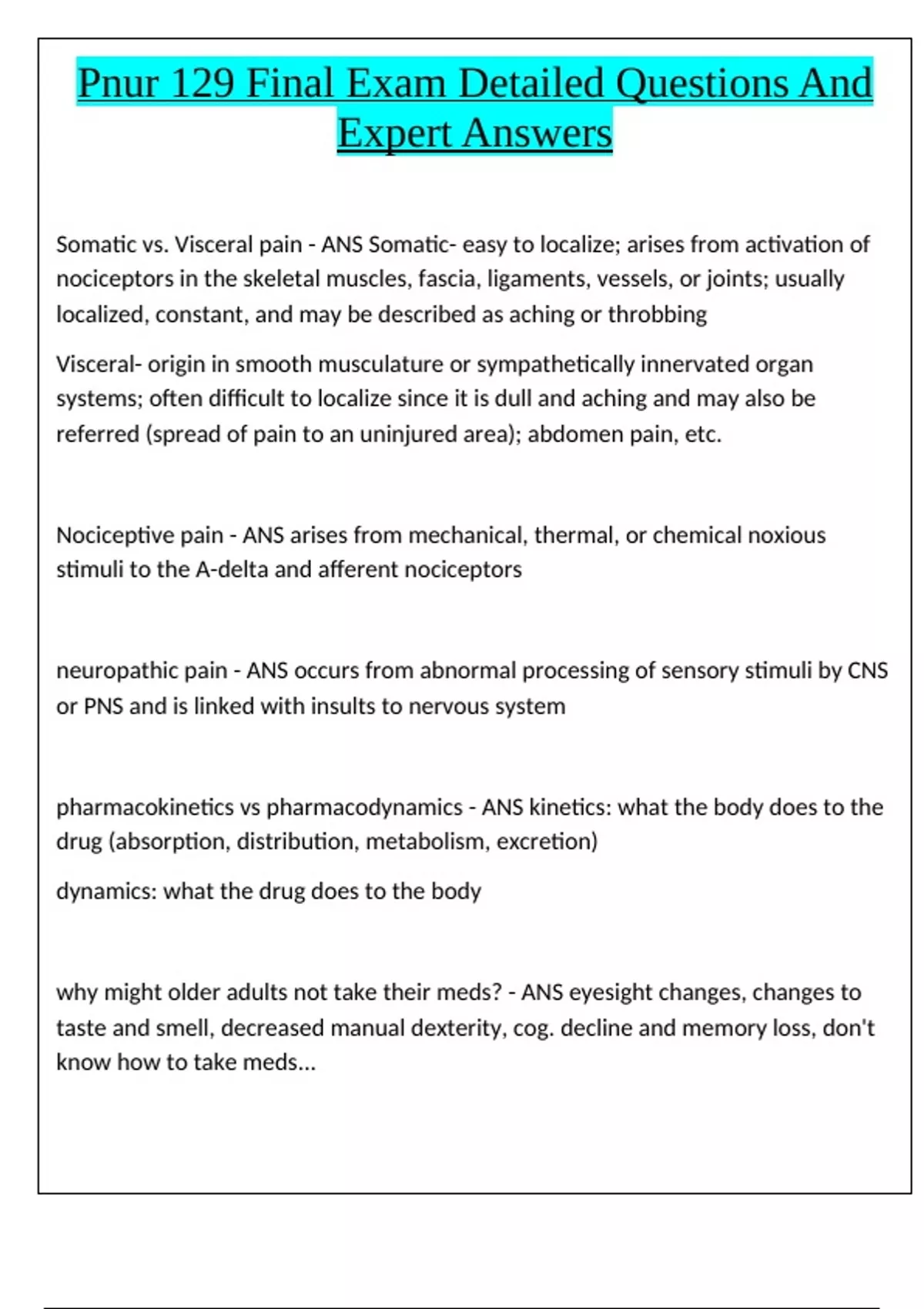 Pnur 129 Final Exam Detailed Questions And Expert Answers

Somatic vs. Visceral pain - ANS Somatic- easy to localize; arises from activation of nociceptors in the skeletal muscles, fascia, ligaments, vessels, or joints; usually localized, constant, and may be described as aching or throbbing

Visceral- origin in smooth musculature or sympathetically innervated organ systems; often difficult to localize since it is dull and aching and may also be referred (spread of pain to an uninjured area); abdomen pain, etc.

Nociceptive pain - ANS arises from mechanical, thermal, or chemical noxious stimuli to the A-delta and afferent nociceptors

neuropathic pain - ANS occurs from abnormal processing of sensory stimuli by CNS or PNS and is linked with insults to nervous system

pharmacokinetics vs pharmacodynamics - ANS kinetics: what the body does to the drug (absorption, distribution, metabolism, excretion)

dynamics: what the drug does to the body

why might older adults not take their meds? - ANS eyesight changes, changes to taste and smell, decreased manual dexterity, cog. decline and memory loss, don't know how to take meds...